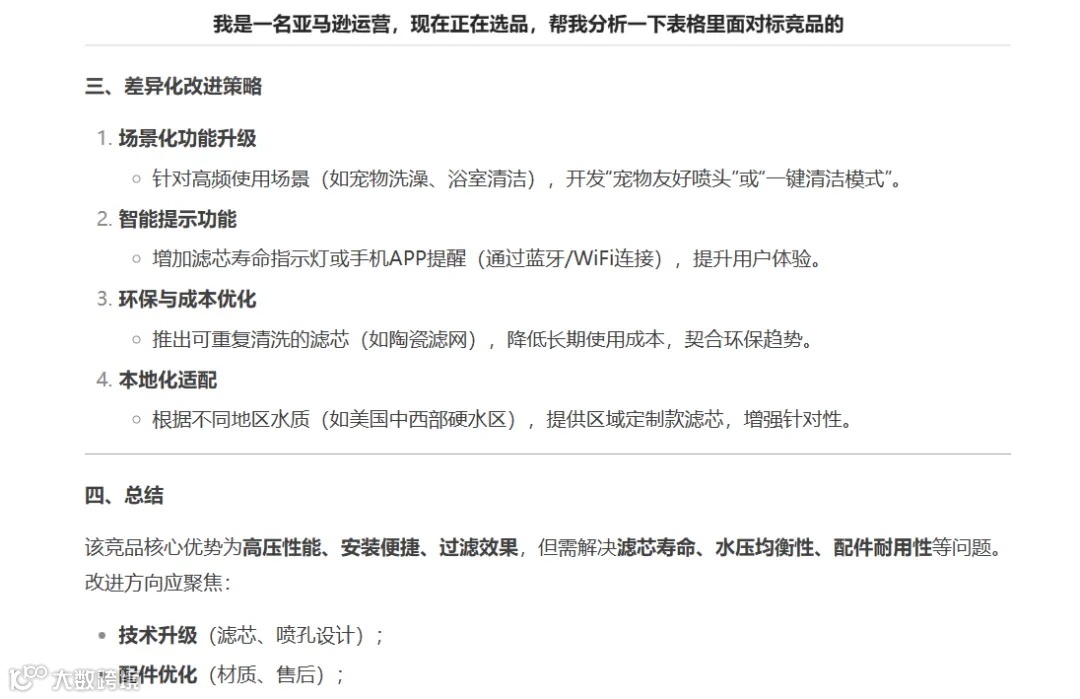 我是一名亚马逊运营，现在正在选品，帮我分析一下表格里面对标竞品的

三、差异化改进策略

1. 场景化功能升级
   ○ 针对高频使用场景（如宠物洗澡、浴室清洁），开发“宠物友好喷头”或“一键清洁模式”。
2. 智能提示功能
   ○ 增加滤芯寿命指示灯或手机APP提醒（通过蓝牙/WiFi连接），提升用户体验。
3. 环保与成本优化
   ○ 推出可重复清洗的滤芯（如陶瓷滤网），降低长期使用成本，契合环保趋势。
4. 本地化适配
   ○ 根据不同地区水质（如美国中西部硬水区），提供区域定制款滤芯，增强针对性。

四、总结

该竞品核心优势为高压性能、安装便捷、过滤效果，但需解决滤芯寿命、水压均衡性、配件耐用性等问题。改进方向应聚焦：

• 技术升级（滤芯、喷孔设计）；
• 配件优化（材质、售后）；

大数跨境